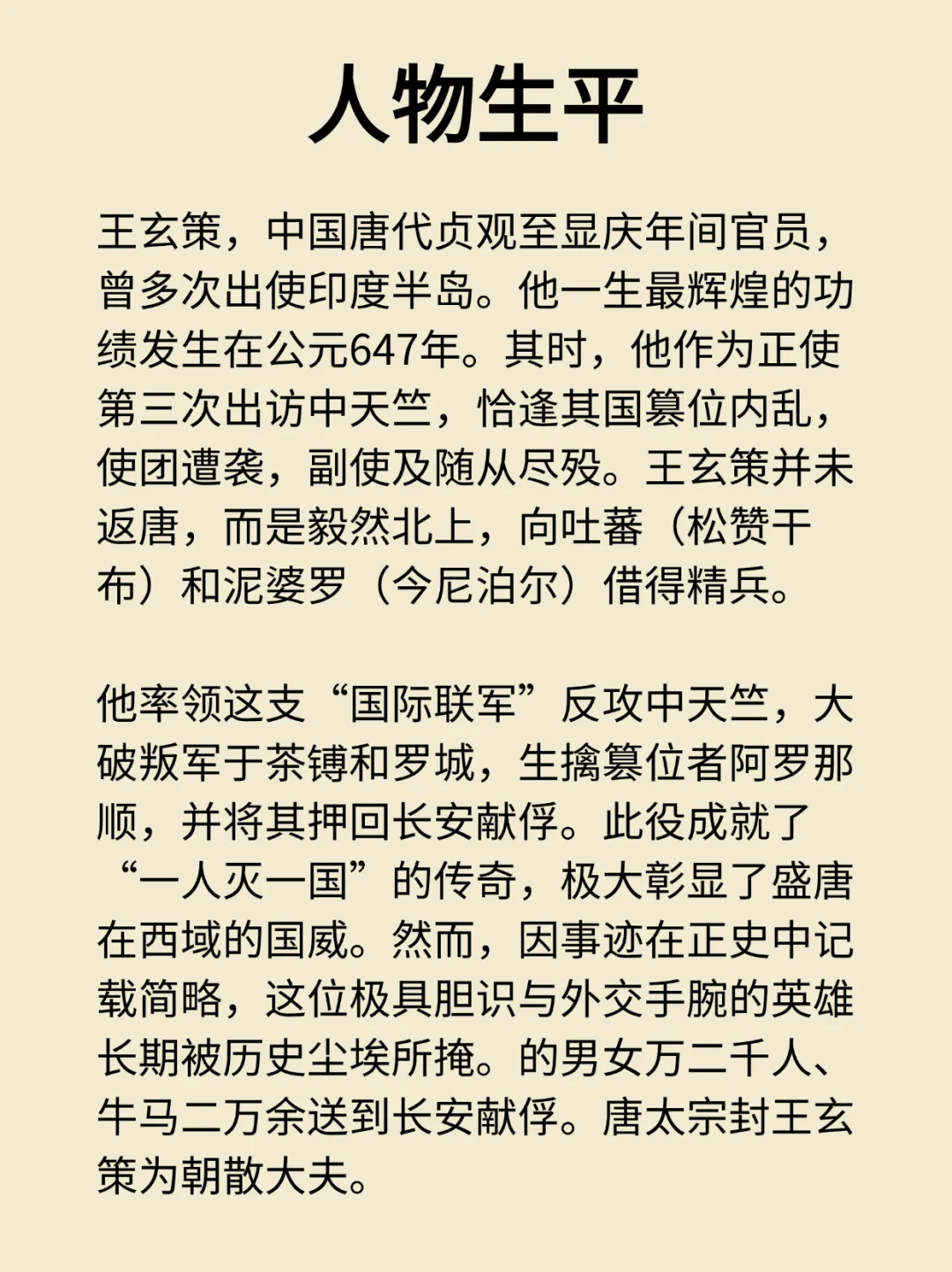 人物生平

王玄策，中国唐代贞观至显庆年间官员，曾多次出使印度半岛。他一生最辉煌的功绩发生在公元647年。其时，他作为正使第三次出访中天竺，恰逢其国篡位内乱，使团遭袭，副使及随从尽殁。王玄策并未返唐，而是毅然北上，向吐蕃（松赞干布）和泥婆罗（今尼泊尔）借得精兵。

他率领这支“国际联军”反攻中天竺，大破叛军于茶镈和罗城，生擒篡位者阿罗那顺，并将其押回长安献俘。此役成就了“一人灭一国”的传奇，极大彰显了盛唐在西域的国威。然而，因事迹在正史中记载简略，这位极具胆识与外交手腕的英雄长期被历史尘埃所掩。的男女万二千人、牛马二万余送到长安献俘。唐太宗封王玄策为朝散大夫。